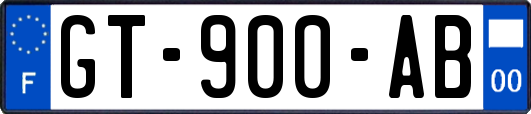 F
GT-900-AB
00